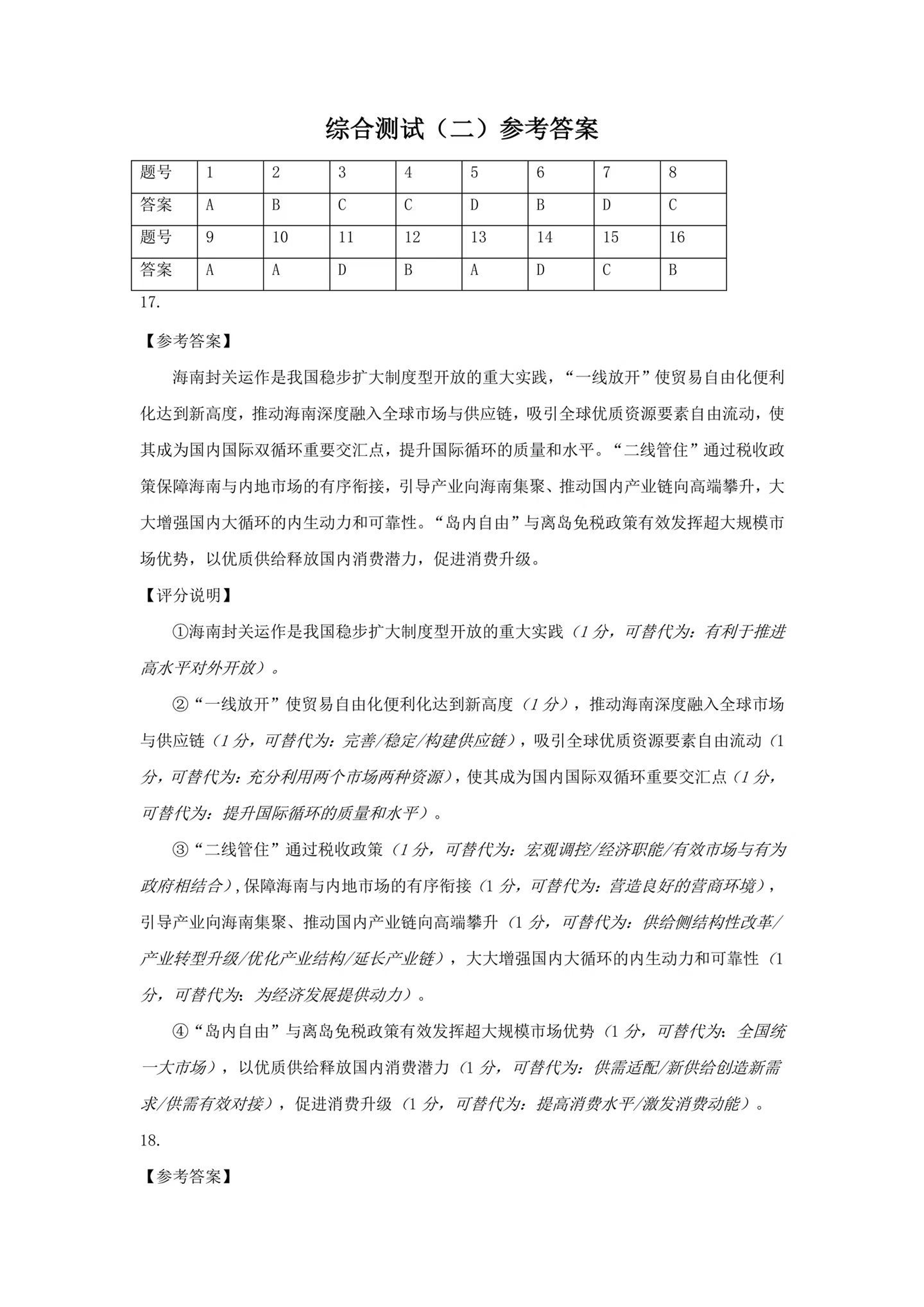 综合测试（二）参考答案

| 题号 | 1 | 2 | 3 | 4 | 5 | 6 | 7 | 8 |
|---|---|---|---|---|---|---|---|---|
| 答案 | A | B | C | C | D | B | D | C |
| 题号 | 9 | 10 | 11 | 12 | 13 | 14 | 15 | 16 |
| 答案 | A | A | D | B | A | D | C | B |

17.

【参考答案】

海南封关运作是我国稳步扩大制度型开放的重大实践，“一线放开”使贸易自由化便利化达到新高度，推动海南深度融入全球市场与供应链，吸引全球优质资源要素自由流动，使其成为国内国际双循环重要交汇点，提升国际循环的质量和水平。“二线管住”通过税收政策保障海南与内地市场的有序衔接，引导产业向海南集聚、推动国内产业链向高端攀升，大大增强国内大循环的内生动力和可靠性。“岛内自由”与离岛免税政策有效发挥超大规模市场优势，以优质供给释放国内消费潜力，促进消费升级。

【评分说明】

①海南封关运作是我国稳步扩大制度型开放的重大实践（1分，可替代为：有利于推进高水平对外开放）。

②“一线放开”使贸易自由化便利化达到新高度（1分），推动海南深度融入全球市场与供应链（1分，可替代为：完善/稳定/构建供应链），吸引全球优质资源要素自由流动（1分，可替代为：充分利用两个市场两种资源），使其成为国内国际双循环重要交汇点（1分，可替代为：提升国际循环的质量和水平）。

③“二线管住”通过税收政策（1分，可替代为：宏观调控/经济职能/有效市场与有为政府相结合），保障海南与内地市场的有序衔接（1分，可替代为：营造良好的营商环境），引导产业向海南集聚、推动国内产业链向高端攀升（1分，可替代为：供给侧结构性改革/产业转型升级/优化产业结构/延长产业链），大大增强国内大循环的内生动力和可靠性（1分，可替代为：为经济发展提供动力）。

④“岛内自由”与离岛免税政策有效发挥超大规模市场优势（1分，可替代为：全国统一大市场），以优质供给释放国内消费潜力（1分，可替代为：供需适配/新供给创造新需求/供需有效对接），促进消费升级（1分，可替代为：提高消费水平/激发消费动能）。

18.

【参考答案】